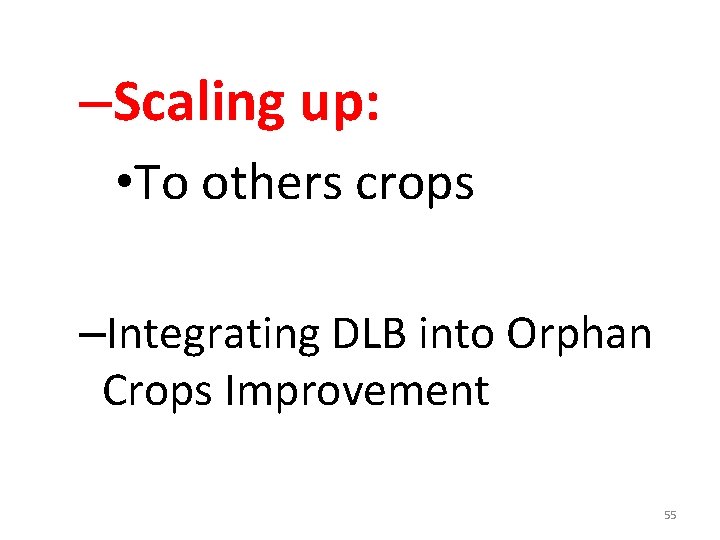 –Scaling up:

•To others crops

–Integrating DLB into Orphan Crops Improvement

55